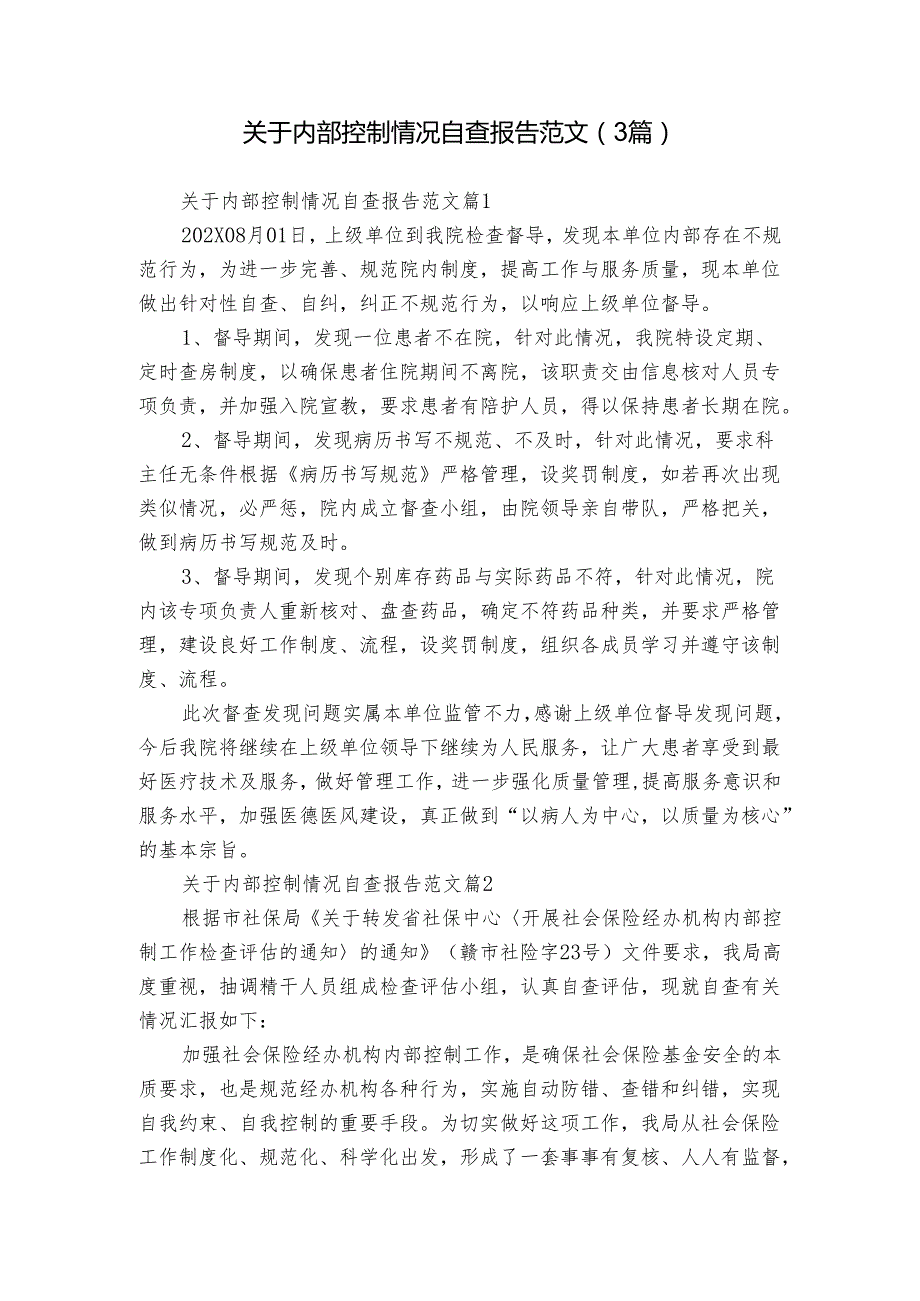 关于内部控制情况自查报告范文（3篇）

关于内部控制情况自查报告范文篇1

202X08月01日，上级单位到我院检查督导，发现本单位内部存在不规范行为，为进一步完善、规范院内制度，提高工作与服务质量，现本单位做出针对性自查、自纠，纠正不规范行为，以响应上级单位督导。

1、督导期间，发现一位患者不在院，针对此情况，我院特设定期、定时查房制度，以确保患者住院期间不离院，该职责交由信息核对人员专项负责，并加强入院宣教，要求患者有陪护人员，得以保持患者长期在院。

2、督导期间，发现病历书写不规范、不及时，针对此情况，要求科主任无条件根据《病历书写规范》严格管理，设奖罚制度，如若再次出现类似情况，必严惩，院内成立督查小组，由院领导亲自带队，严格把关，做到病历书写规范及时。

3、督导期间，发现个别库存药品与实际药品不符，针对此情况，院内该专项负责人重新核对、盘查药品，确定不符药品种类，并要求严格管理，建设良好工作制度、流程，设奖罚制度，组织各成员学习并遵守该制度、流程。

此次督查发现问题实属本单位监管不力，感谢上级单位督导发现问题，今后我院将继续在上级单位领导下继续为人民服务，让广大患者享受到最好医疗技术及服务，做好管理工作，进一步强化质量管理，提高服务意识和服务水平，加强医德医风建设，真正做到“以病人为中心，以质量为核心”的基本宗旨。

关于内部控制情况自查报告范文篇2

根据市社保局《关于转发省社保中心〈开展社会保险经办机构内部控制工作检查评估的通知〉的通知》（赣市社险字23号）文件要求，我局高度重视，抽调精干人员组成检查评估小组，认真自查评估，现就自查有关情况汇报如下：

加强社会保险经办机构内部控制工作，是确保社会保险基金安全的本质要求，也是规范经办机构各种行为，实施自动防错、查错和纠错，实现自我约束、自我控制的重要手段。为切实做好这项工作，我局从社会保险工作制度化、规范化、科学化出发，形成了一套事事有复核、人人有监督，